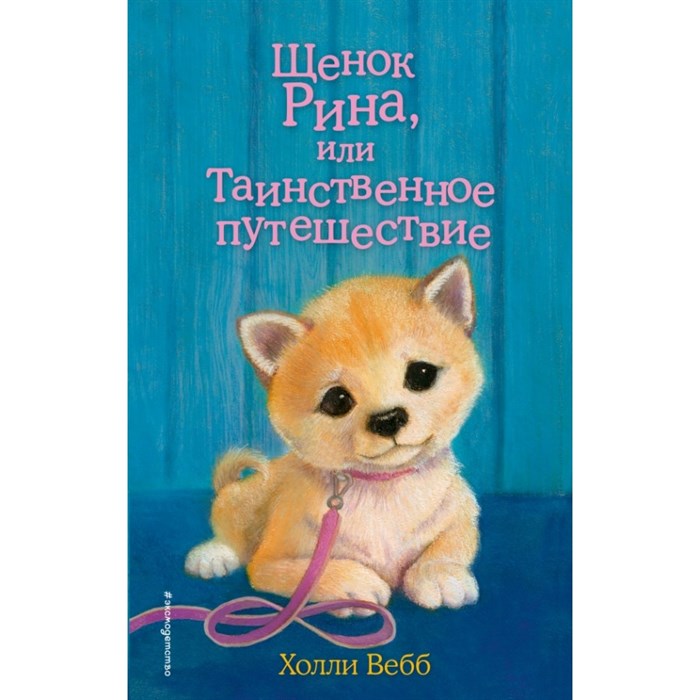 Щенок Рина, или Таинственное путешествие

#эксмодетство

Холли Вебб